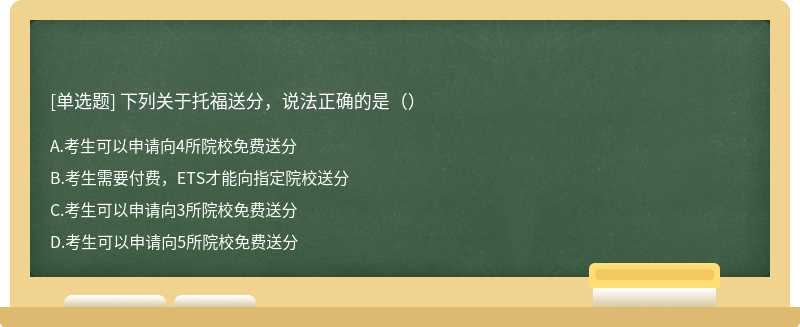 [单选题] 下列关于托福送分，说法正确的是（）

A.考生可以申请向4所院校免费送分

B.考生需要付费，ETS才能向指定院校送分

C.考生可以申请向3所院校免费送分

D.考生可以申请向5所院校免费送分